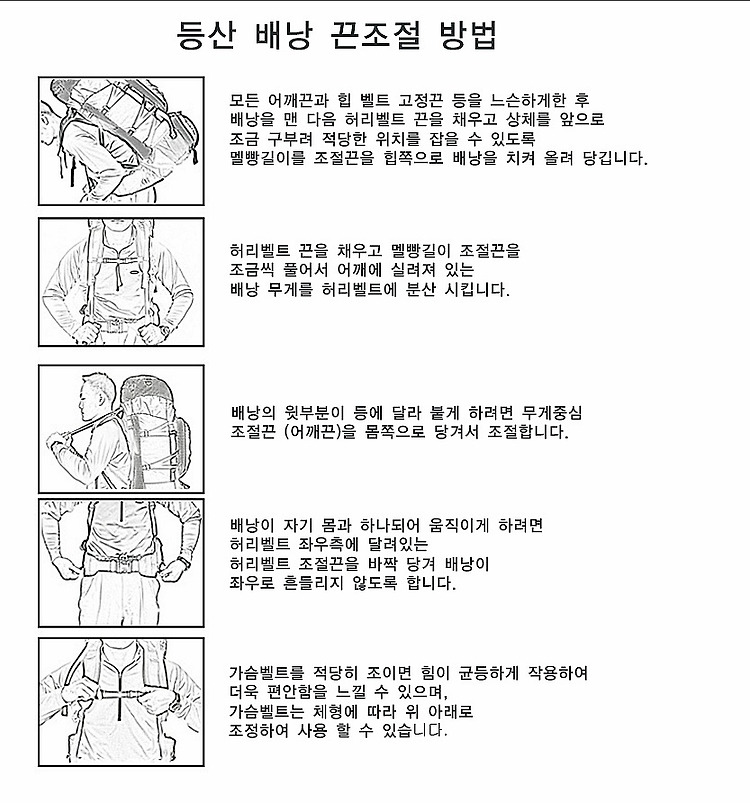 등산 배낭 끈조절 방법

모든 어깨끈과 힙 벨트 고정끈 등을 느슨하게한 후 배낭을 맨 다음 허리벨트 끈을 채우고 상체를 앞으로 조금 구부려 적당한 위치를 잡을 수 있도록 멜빵길이를 조절끈을 힙쪽으로 배낭을 치켜 올려 당깁니다.

허리벨트 끈을 채우고 멜빵길이 조절끈을 조금씩 풀어서 어깨에 실려져 있는 배낭 무게를 허리벨트에 분산 시킵니다.

배낭의 윗부분이 등에 달라 붙게 하려면 무게중심 조절끈 (어깨끈)을 몸쪽으로 당겨서 조절합니다.

배낭이 자기 몸과 하나되어 움직이게 하려면 허리벨트 좌우측에 달려있는 허리벨트 조절끈을 바짝 당겨 배낭이 좌우로 흔들리지 않도록 합니다.

가슴벨트를 적당히 조이면 힘이 균등하게 작용하여 더욱 편안함을 느낄 수 있으며, 가슴벨트는 체형에 따라 위 아래로 조정하여 사용 할 수 있습니다.